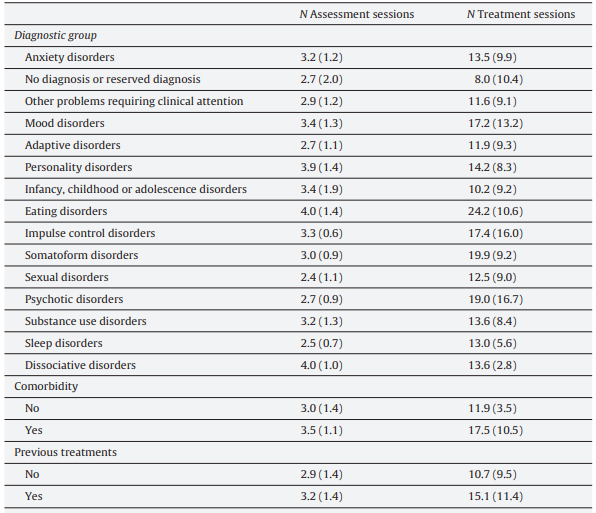 | | N Assessment sessions | N Treatment sessions |
|---|---|---|
| Diagnostic group | | |
| Anxiety disorders | 3.2 (1.2) | 13.5 (9.9) |
| No diagnosis or reserved diagnosis | 2.7 (2.0) | 8.0 (10.4) |
| Other problems requiring clinical attention | 2.9 (1.2) | 11.6 (9.1) |
| Mood disorders | 3.4 (1.3) | 17.2 (13.2) |
| Adaptive disorders | 2.7 (1.1) | 11.9 (9.3) |
| Personality disorders | 3.9 (1.4) | 14.2 (8.3) |
| Infancy, childhood or adolescence disorders | 3.4 (1.9) | 10.2 (9.2) |
| Eating disorders | 4.0 (1.4) | 24.2 (10.6) |
| Impulse control disorders | 3.3 (0.6) | 17.4 (16.0) |
| Somatoform disorders | 3.0 (0.9) | 19.9 (9.2) |
| Sexual disorders | 2.4 (1.1) | 12.5 (9.0) |
| Psychotic disorders | 2.7 (0.9) | 19.0 (16.7) |
| Substance use disorders | 3.2 (1.3) | 13.6 (8.4) |
| Sleep disorders | 2.5 (0.7) | 13.0 (5.6) |
| Dissociative disorders | 4.0 (1.0) | 13.6 (2.8) |
| Comorbidity | | |
| No | 3.0 (1.4) | 11.9 (3.5) |
| Yes | 3.5 (1.1) | 17.5 (10.5) |
| Previous treatments | | |
| No | 2.9 (1.4) | 10.7 (9.5) |
| Yes | 3.2 (1.4) | 15.1 (11.4) |